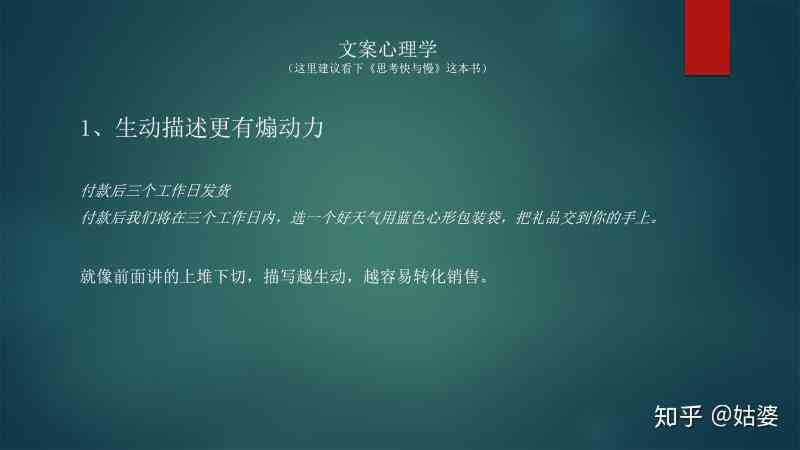 文案心理学
（这里建议看下《思考快与慢》这本书）

1、生动描述更有煽动力

付款后三个工作日发货
付款后我们将在三个工作日内，选一个好天气用蓝色心形包装袋，把礼品交到你的手上。

就像前面讲的上堆下切，描写越生动，越容易转化销售。

知乎 @姑婆